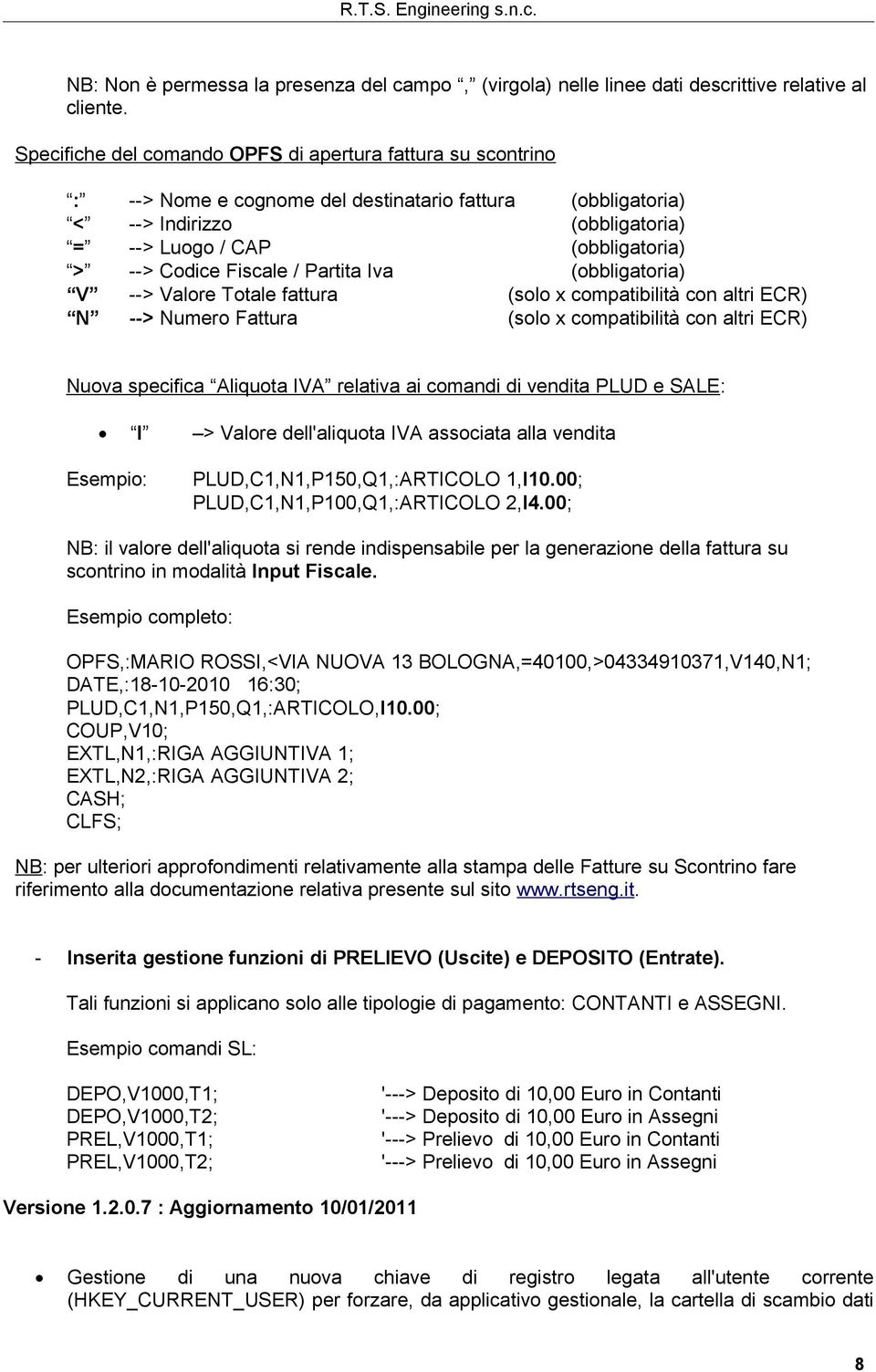 R.T.S. Engineering s.n.c.

NB: Non è permessa la presenza del campo “,” (virgola) nelle linee dati descrittive relative al cliente.

Specifiche del comando OPFS di apertura fattura su scontrino

“:” --> Nome e cognome del destinatario fattura (obbligatoria)
“<” --> Indirizzo (obbligatoria)
“=” --> Luogo / CAP (obbligatoria)
“>” --> Codice Fiscale / Partita Iva (obbligatoria)
“V” --> Valore Totale fattura (solo x compatibilità con altri ECR)
“N” --> Numero Fattura (solo x compatibilità con altri ECR)

Nuova specifica “Aliquota IVA” relativa ai comandi di vendita PLUD e SALE:

• “I” –> Valore dell'aliquota IVA associata alla vendita

Esempio: PLUD,C1,N1,P150,Q1,:ARTICOLO 1,I10.00;
PLUD,C1,N1,P100,Q1,:ARTICOLO 2,I4.00;

NB: il valore dell'aliquota si rende indispensabile per la generazione della fattura su scontrino in modalità Input Fiscale.

Esempio completo:

OPFS,:MARIO ROSSI,<VIA NUOVA 13 BOLOGNA,=40100,>04334910371,V140,N1;
DATE,:18-10-2010 16:30;
PLUD,C1,N1,P150,Q1,:ARTICOLO,I10.00;
COUP,V10;
EXTL,N1,:RIGA AGGIUNTIVA 1;
EXTL,N2,:RIGA AGGIUNTIVA 2;
CASH;
CLFS;

NB: per ulteriori approfondimenti relativamente alla stampa delle Fatture su Scontrino fare riferimento alla documentazione relativa presente sul sito www.rtseng.it.

- Inserita gestione funzioni di PRELIEVO (Uscite) e DEPOSITO (Entrate).

Tali funzioni si applicano solo alle tipologie di pagamento: CONTANTI e ASSEGNI.

Esempio comandi SL:

DEPO,V1000,T1; '---> Deposito di 10,00 Euro in Contanti
DEPO,V1000,T2; '---> Deposito di 10,00 Euro in Assegni
PREL,V1000,T1; '---> Prelievo di 10,00 Euro in Contanti
PREL,V1000,T2; '---> Prelievo di 10,00 Euro in Assegni

Versione 1.2.0.7 : Aggiornamento 10/01/2011

• Gestione di una nuova chiave di registro legata all'utente corrente (HKEY_CURRENT_USER) per forzare, da applicativo gestionale, la cartella di scambio dati

8